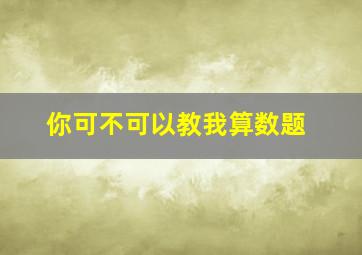 你可不可以教我算数题